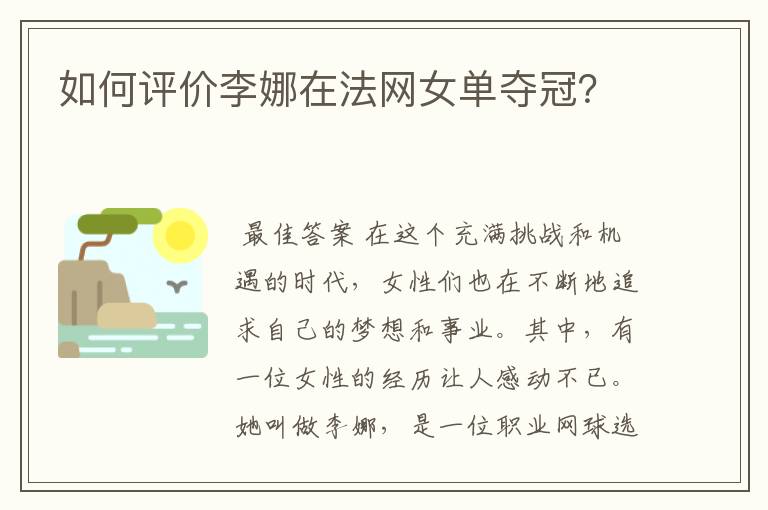 如何评价李娜在法网女单夺冠？

最佳答案 在这个充满挑战和机遇的时代，女性们也在不断地追求自己的梦想和事业。其中，有一位女性的经历让人感动不已。她叫做李娜，是一位职业网球选